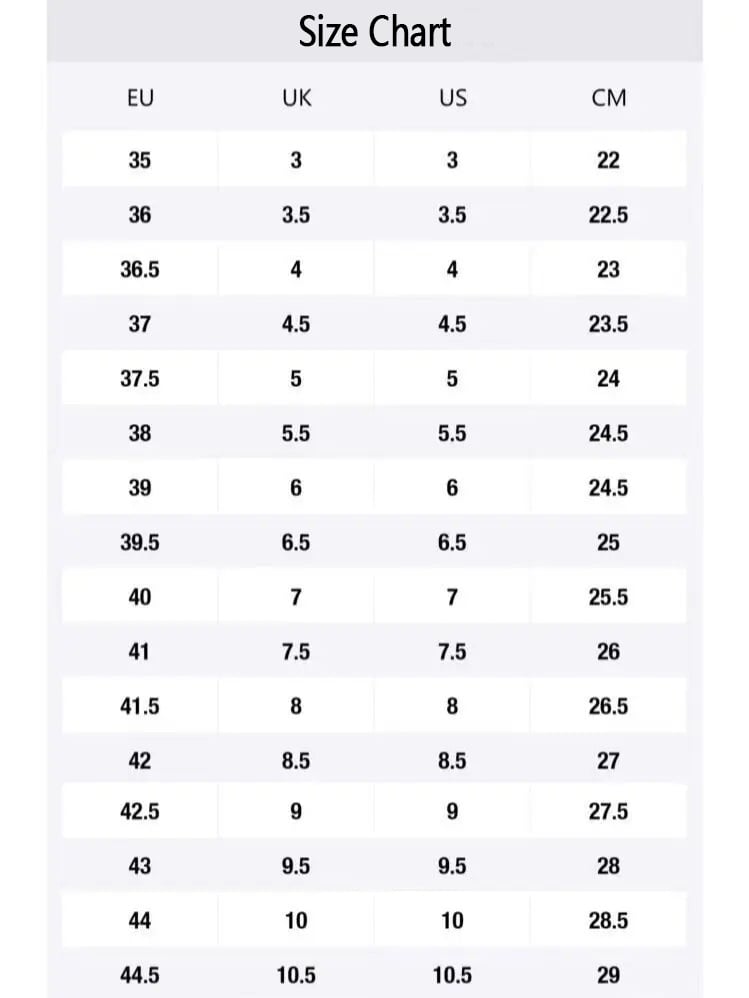 Size Chart

| EU | UK | US | CM |
|---|---|---|---|
| 35 | 3 | 3 | 22 |
| 36 | 3.5 | 3.5 | 22.5 |
| 36.5 | 4 | 4 | 23 |
| 37 | 4.5 | 4.5 | 23.5 |
| 37.5 | 5 | 5 | 24 |
| 38 | 5.5 | 5.5 | 24.5 |
| 39 | 6 | 6 | 24.5 |
| 39.5 | 6.5 | 6.5 | 25 |
| 40 | 7 | 7 | 25.5 |
| 41 | 7.5 | 7.5 | 26 |
| 41.5 | 8 | 8 | 26.5 |
| 42 | 8.5 | 8.5 | 27 |
| 42.5 | 9 | 9 | 27.5 |
| 43 | 9.5 | 9.5 | 28 |
| 44 | 10 | 10 | 28.5 |
| 44.5 | 10.5 | 10.5 | 29 |